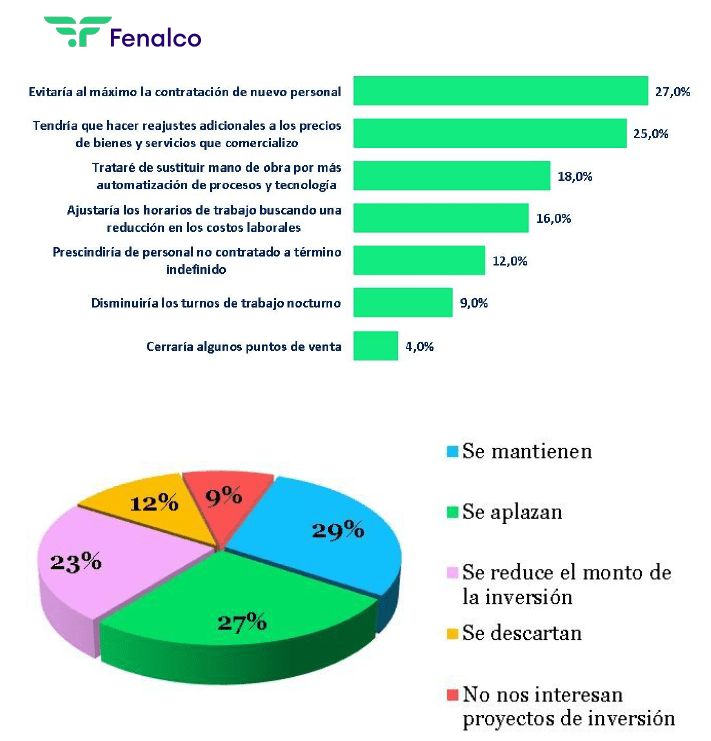 Fenalco

Evitaría al máximo la contratación de nuevo personal 27,0%

Tendría que hacer reajustes adicionales a los precios de bienes y servicios que comercializo 25,0%

Trataré de sustituir mano de obra por más automatización de procesos y tecnología 18,0%

Ajustaría los horarios de trabajo buscando una reducción en los costos laborales 16,0%

Prescindiría de personal no contratado a término indefinido 12,0%

Disminuiría los turnos de trabajo nocturno 9,0%

Cerraría algunos puntos de venta 4,0%

12%
9%
29%
23%
27%

Se mantienen

Se aplazan

Se reduce el monto de la inversión

Se descartan

No nos interesan proyectos de inversión